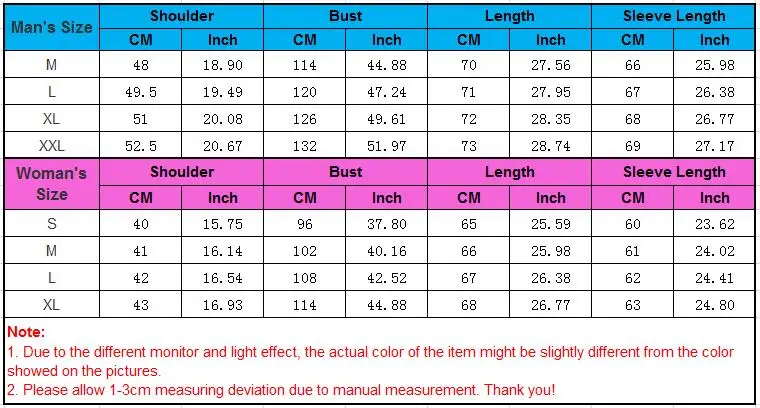 | Man's Size | Shoulder | | Bust | | Length | | Sleeve Length | |
|---|---|---|---|---|---|---|---|---|
| | CM | Inch | CM | Inch | CM | Inch | CM | Inch |
| M | 48 | 18.90 | 114 | 44.88 | 70 | 27.56 | 66 | 25.98 |
| L | 49.5 | 19.49 | 120 | 47.24 | 71 | 27.95 | 67 | 26.38 |
| XL | 51 | 20.08 | 126 | 49.61 | 72 | 28.35 | 68 | 26.77 |
| XXL | 52.5 | 20.67 | 132 | 51.97 | 73 | 28.74 | 69 | 27.17 |
| Woman's Size | Shoulder | | Bust | | Length | | Sleeve Length | |
| | CM | Inch | CM | Inch | CM | Inch | CM | Inch |
| S | 40 | 15.75 | 96 | 37.80 | 65 | 25.59 | 60 | 23.62 |
| M | 41 | 16.14 | 102 | 40.16 | 66 | 25.98 | 61 | 24.02 |
| L | 42 | 16.54 | 108 | 42.52 | 67 | 26.38 | 62 | 24.41 |
| XL | 43 | 16.93 | 114 | 44.88 | 68 | 26.77 | 63 | 24.80 |

Note:
1. Due to the different monitor and light effect, the actual color of the item might be slightly different from the color showed on the pictures.
2. Please allow 1-3cm measuring deviation due to manual measurement. Thank you!